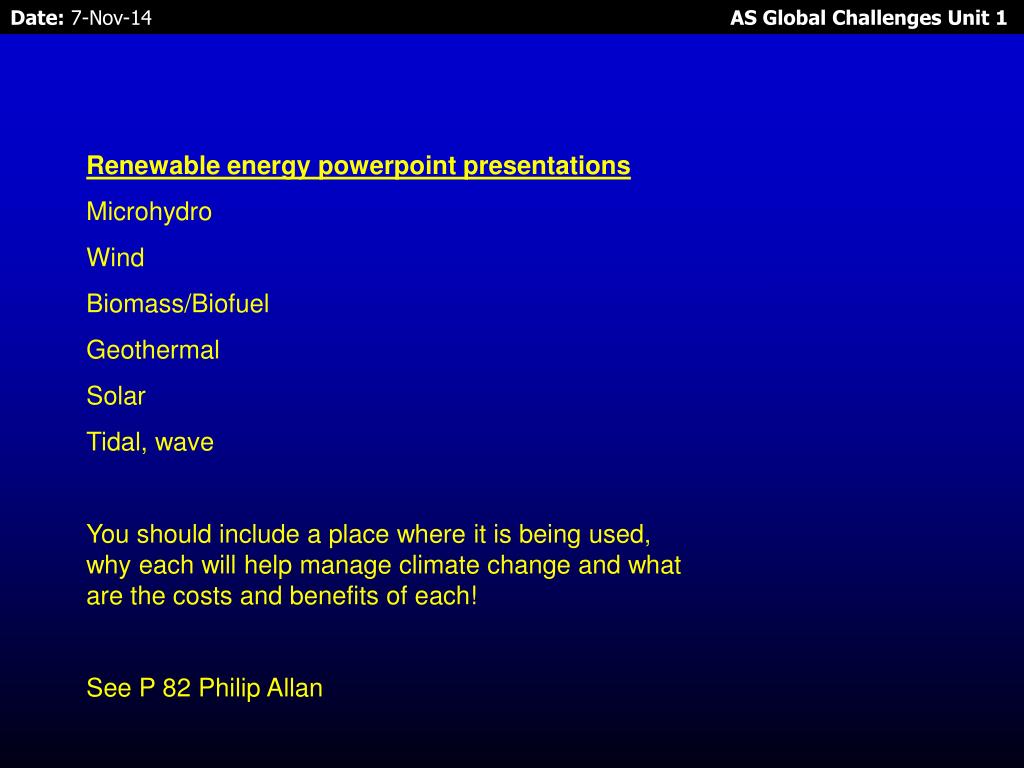 Date: 7-Nov-14

AS Global Challenges Unit 1

Renewable energy powerpoint presentations

Microhydro

Wind

Biomass/Biofuel

Geothermal

Solar

Tidal, wave

You should include a place where it is being used, why each will help manage climate change and what are the costs and benefits of each!

See P 82 Philip Allan